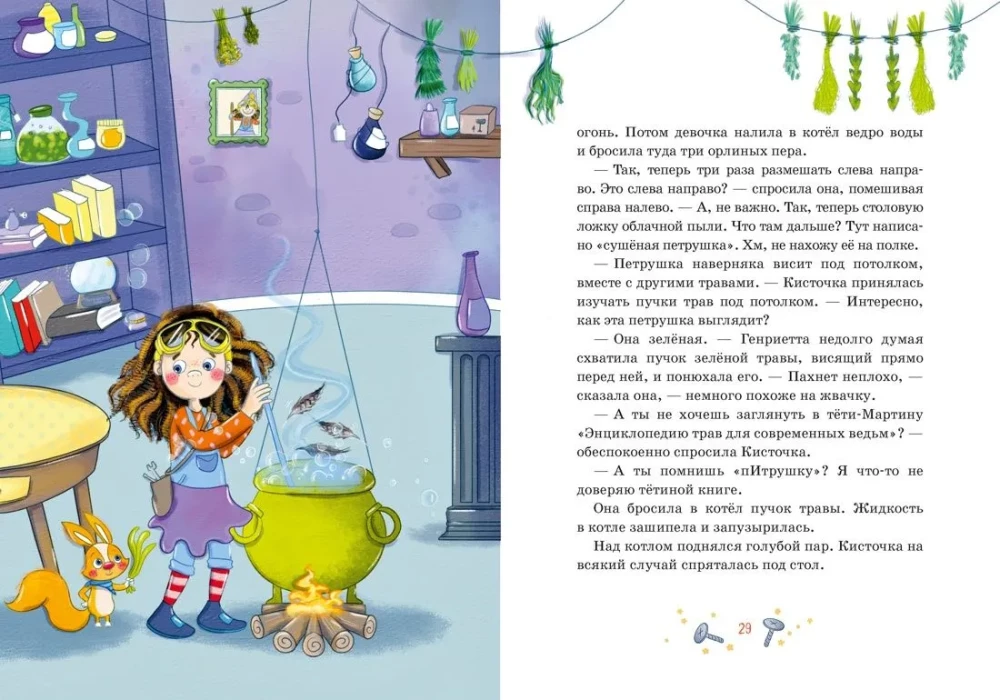 огонь. Потом девочка налила в котёл ведро воды и бросила туда три орлиных пера.

— Так, теперь три раза размешать слева направо. Это слева направо? — спросила она, помешивая справа налево. — А, не важно. Так, теперь столовую ложку облачной пыли. Что там дальше? Тут написано «сушёная петрушка». Хм, не нахожу её на полке.

— Петрушка наверняка висит под потолком, вместе с другими травами. — Кисточка принялась изучать пучки трав под потолком. — Интересно, как эта петрушка выглядит?

— Она зелёная. — Генриетта недолго думая схватила пучок зелёной травы, висящий прямо перед ней, и понюхала его. — Пахнет неплохо, — сказала она, — немного похоже на жвачку.

— А ты не хочешь заглянуть в тёти-Мартину «Энциклопедию трав для современных ведьм»? — обеспокоенно спросила Кисточка.

— А ты помнишь «пИтрушку»? Я что-то не доверяю тётиной книге.

Она бросила в котёл пучок травы. Жидкость в котле зашипела и запузырилась.

Над котлом поднялся голубой пар. Кисточка на всякий случай спряталась под стол.

29